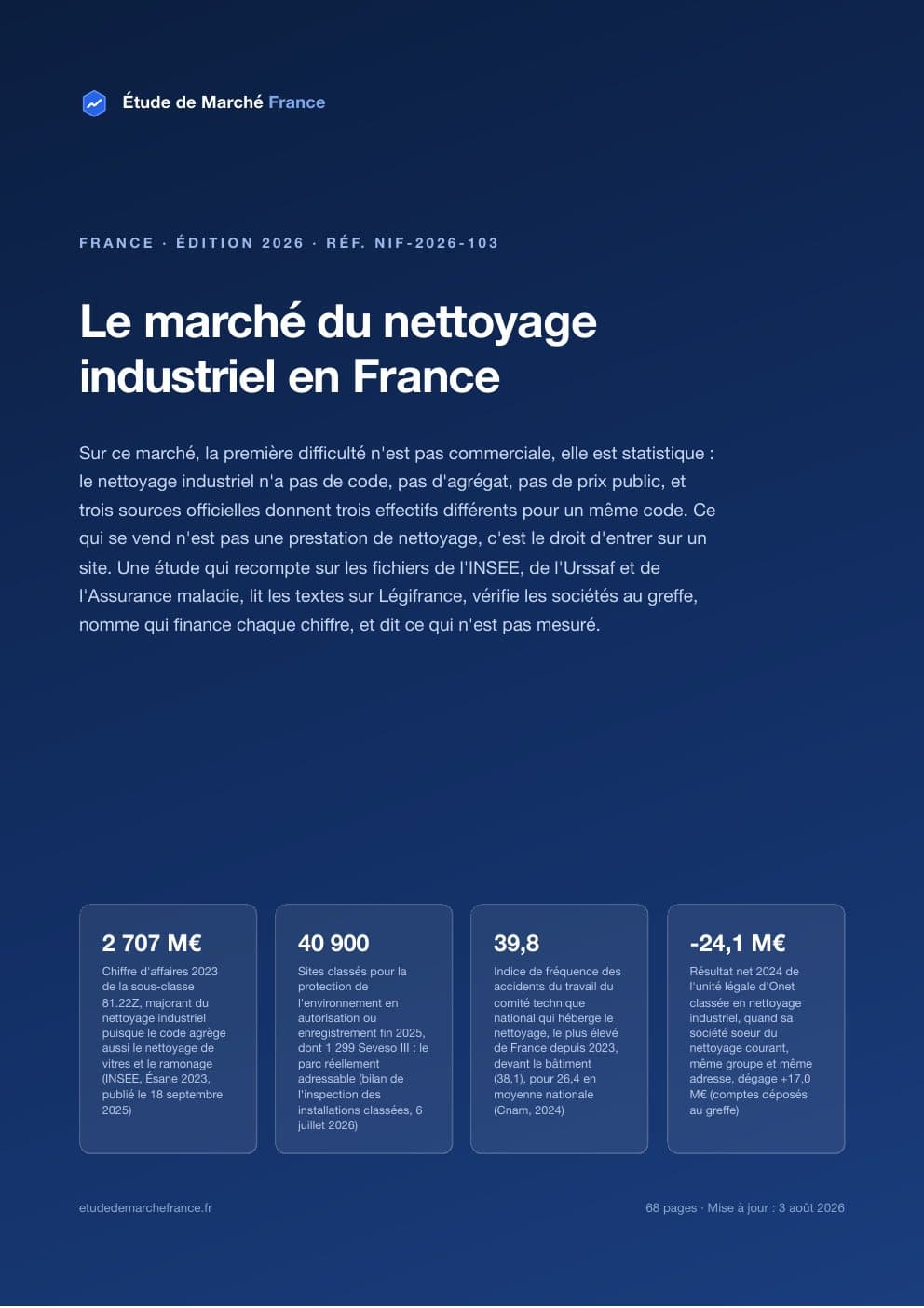 Étude de Marché France

FRANCE · ÉDITION 2026 · RÉF. NIF-2026-103

Le marché du nettoyage industriel en France

Sur ce marché, la première difficulté n'est pas commerciale, elle est statistique : le nettoyage industriel n'a pas de code, pas d'agrégat, pas de prix public, et trois sources officielles donnent trois effectifs différents pour un même code. Ce qui se vend n'est pas une prestation de nettoyage, c'est le droit d'entrer sur un site. Une étude qui recompte sur les fichiers de l'INSEE, de l'Urssaf et de l'Assurance maladie, lit les textes sur Légifrance, vérifie les sociétés au greffe, nomme qui finance chaque chiffre, et dit ce qui n'est pas mesuré.

2 707 M€
Chiffre d'affaires 2023 de la sous-classe 81.22Z, majorant du nettoyage industriel puisque le code agrège aussi le nettoyage de vitres et le ramonage (INSEE, Ésane 2023, publié le 18 septembre 2025)

40 900
Sites classés pour la protection de l'environnement en autorisation ou enregistrement fin 2025, dont 1 299 Seveso III : le parc réellement adressable (bilan de l'inspection des installations classées, 6 juillet 2026)

39,8
Indice de fréquence des accidents du travail du comité technique national qui héberge le nettoyage, le plus élevé de France depuis 2023, devant le bâtiment (38,1), pour 26,4 en moyenne nationale (Cnam, 2024)

-24,1 M€
Résultat net 2024 de l'unité légale d'Onet classée en nettoyage industriel, quand sa société soeur du nettoyage courant, même groupe et même adresse, dégage +17,0 M€ (comptes déposés au greffe)

etudedemarchefrance.fr

68 pages · Mise à jour : 3 août 2026